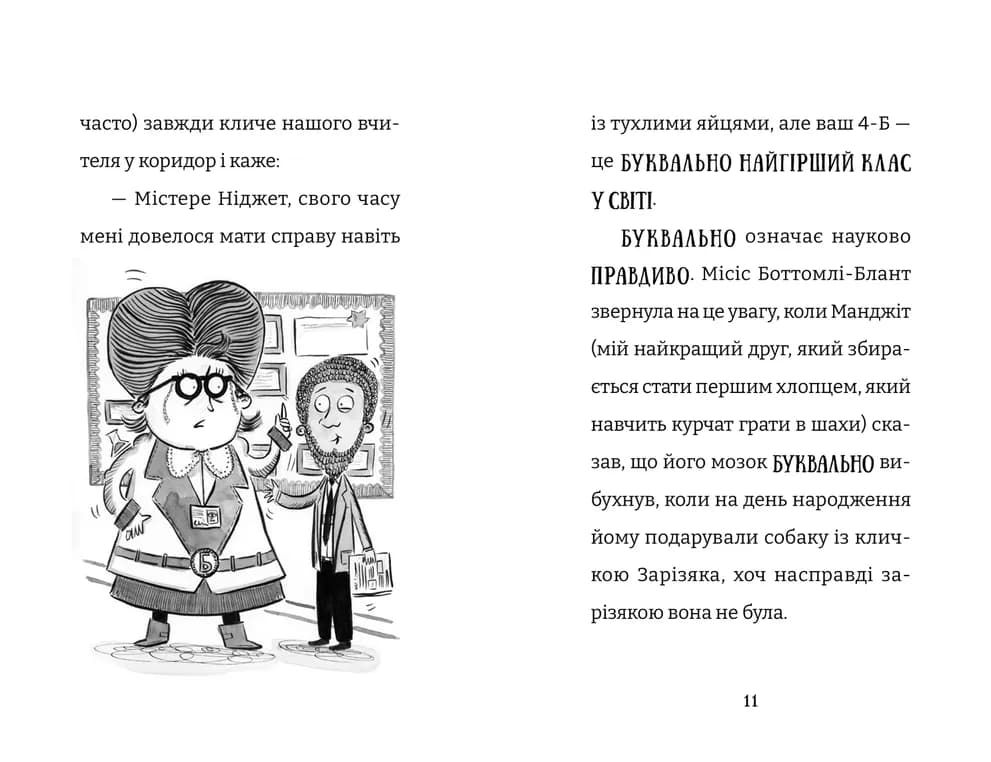 часто) завжди кличе нашого вчителя у коридор і каже:

— Містере Ніджет, свого часу мені довелося мати справу навіть

Б

із тухлими яйцями, але ваш 4-Б — це БУКВАЛЬНО НАЙГІРШИЙ КЛАС У СВІТІ.

БУКВАЛЬНО означає науково ПРАВДИВО. Місіс Боттомлі-Блант звернула на це увагу, коли Манджіт (мій найкращий друг, який збирається стати першим хлопцем, який навчить курчат грати в шахи) сказав, що його мозок БУКВАЛЬНО вибухнув, коли на день народження йому подарували собаку із кличкою Зарізяка, хоч насправді зарізякою вона не була.

11